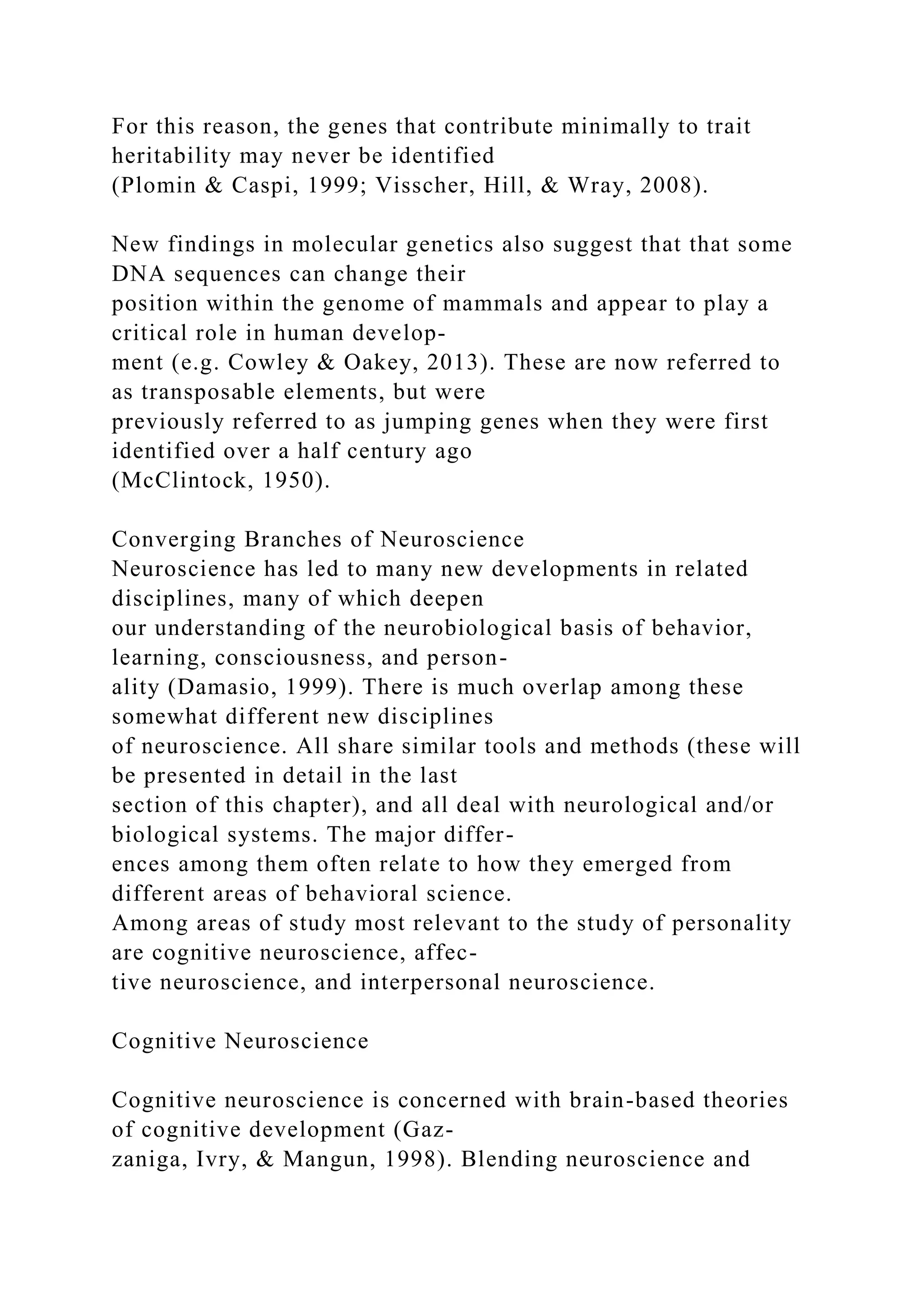 For this reason, the genes that contribute minimally to trait heritability may never be identified (Plomin & Caspi, 1999; Visscher, Hill, & Wray, 2008).

New findings in molecular genetics also suggest that that some DNA sequences can change their position within the genome of mammals and appear to play a critical role in human development (e.g. Cowley & Oakey, 2013). These are now referred to as transposable elements, but were previously referred to as jumping genes when they were first identified over a half century ago (McClintock, 1950).

Converging Branches of Neuroscience
Neuroscience has led to many new developments in related disciplines, many of which deepen our understanding of the neurobiological basis of behavior, learning, consciousness, and personality (Damasio, 1999). There is much overlap among these somewhat different new disciplines of neuroscience. All share similar tools and methods (these will be presented in detail in the last section of this chapter), and all deal with neurological and/or biological systems. The major differences among them often relate to how they emerged from different areas of behavioral science.
Among areas of study most relevant to the study of personality are cognitive neuroscience, affective neuroscience, and interpersonal neuroscience.

Cognitive Neuroscience

Cognitive neuroscience is concerned with brain-based theories of cognitive development (Gazzaniga, Ivry, & Mangun, 1998). Blending neuroscience and